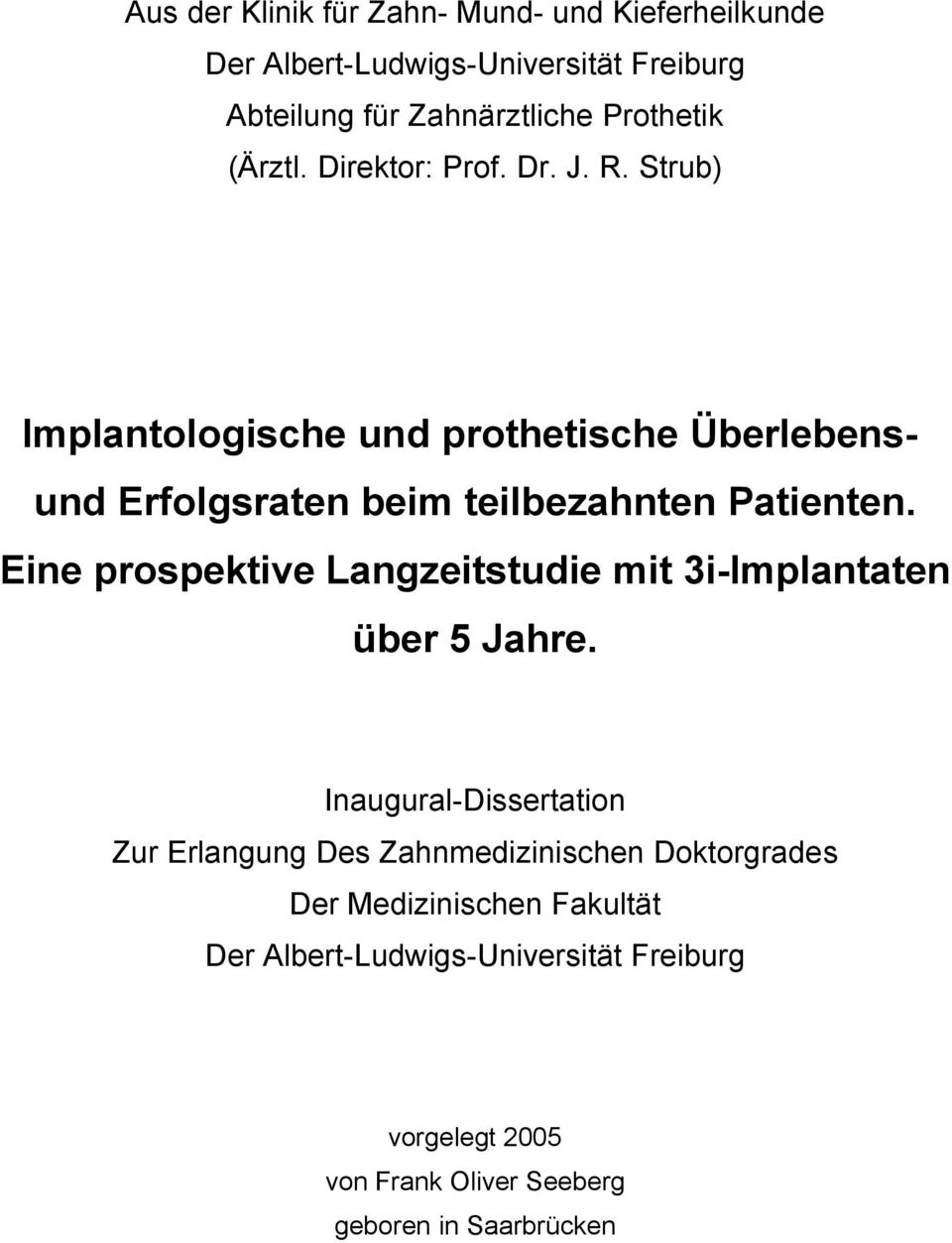 Aus der Klinik für Zahn- Mund- und Kieferheilkunde
Der Albert-Ludwigs-Universität Freiburg
Abteilung für Zahnärztliche Prothetik
(Ärztl. Direktor: Prof. Dr. J. R. Strub)

Implantologische und prothetische Überlebens- und Erfolgsraten beim teilbezahnten Patienten. Eine prospektive Langzeitstudie mit 3i-Implantaten über 5 Jahre.

Inaugural-Dissertation
Zur Erlangung Des Zahnmedizinischen Doktorgrades
Der Medizinischen Fakultät
Der Albert-Ludwigs-Universität Freiburg

vorgelegt 2005
von Frank Oliver Seeberg
geboren in Saarbrücken